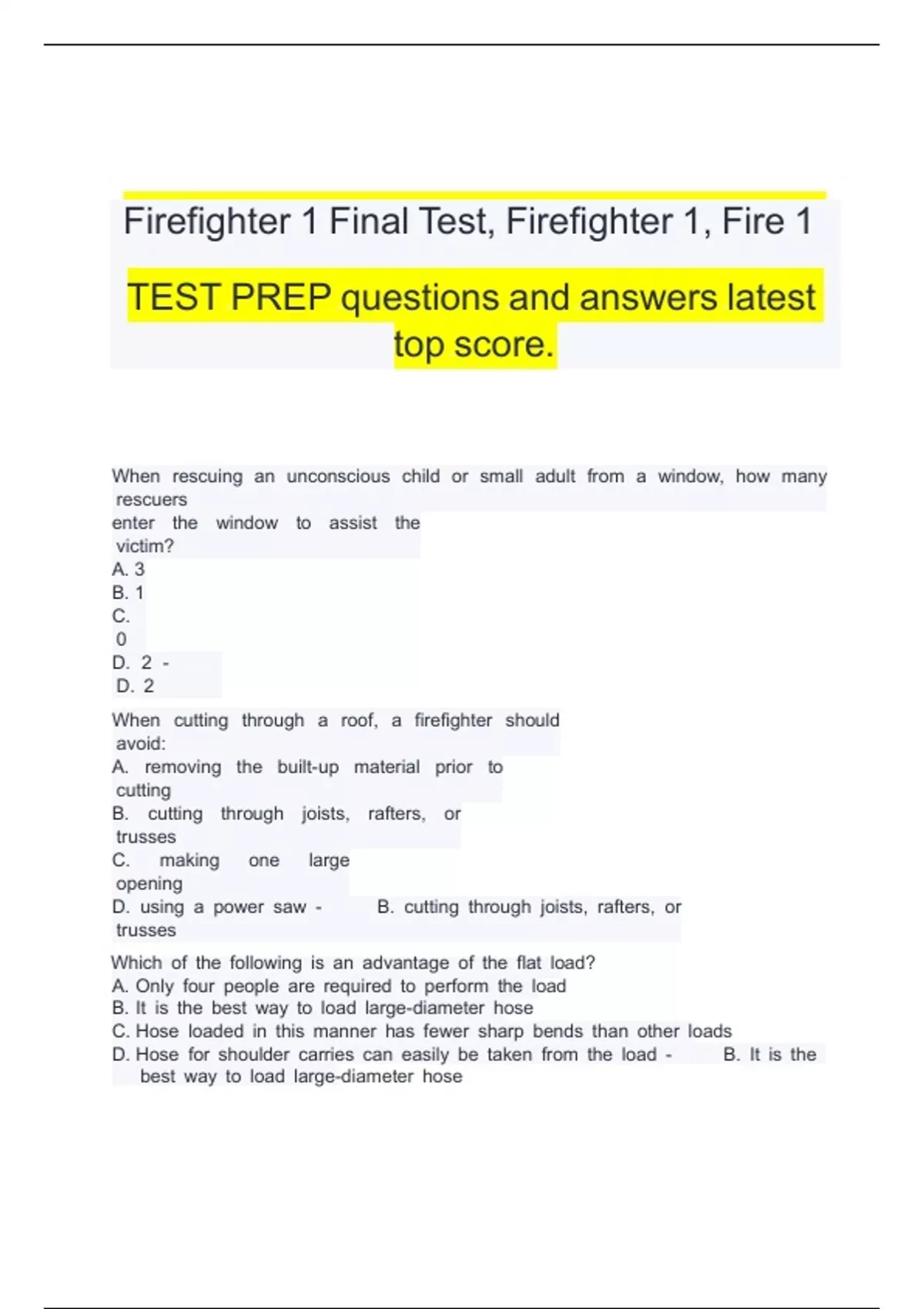 Firefighter 1 Final Test, Firefighter 1, Fire 1

TEST PREP questions and answers latest top score.

When rescuing an unconscious child or small adult from a window, how many rescuers enter the window to assist the victim?
A. 3
B. 1
C. 0
D. 2 - D. 2

When cutting through a roof, a firefighter should avoid:
A. removing the built-up material prior to cutting
B. cutting through joists, rafters, or trusses
C. making one large opening
D. using a power saw - B. cutting through joists, rafters, or trusses

Which of the following is an advantage of the flat load?
A. Only four people are required to perform the load
B. It is the best way to load large-diameter hose
C. Hose loaded in this manner has fewer sharp bends than other loads
D. Hose for shoulder carries can easily be taken from the load - B. It is the best way to load large-diameter hose